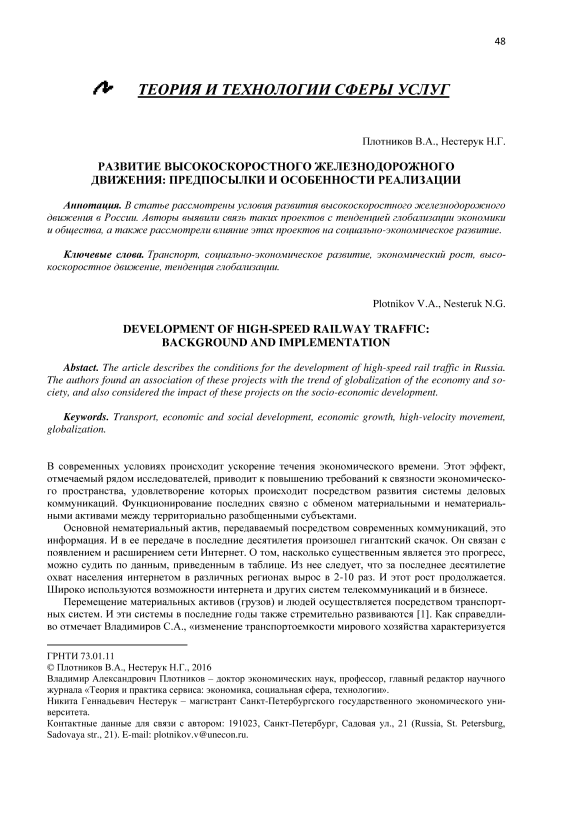 48

ТЕОРИЯ И ТЕХНОЛОГИИ СФЕРЫ УСЛУГ

Плотников В.А., Нестерук Н.Г.

РАЗВИТИЕ ВЫСОКОСКОРОСТНОГО ЖЕЛЕЗНОДОРОЖНОГО ДВИЖЕНИЯ: ПРЕДПОСЫЛКИ И ОСОБЕННОСТИ РЕАЛИЗАЦИИ

Аннотация. В статье рассмотрены условия развития высокоскоростного железнодорожного движения в России. Авторы выявили связь таких проектов с тенденцией глобализации экономики и общества, а также рассмотрели влияние этих проектов на социально-экономическое развитие.

Ключевые слова. Транспорт, социально-экономическое развитие, экономический рост, высокоскоростное движение, тенденция глобализации.

Plotnikov V.A., Nesteruk N.G.

DEVELOPMENT OF HIGH-SPEED RAILWAY TRAFFIC: BACKGROUND AND IMPLEMENTATION

Abstact. The article describes the conditions for the development of high-speed rail traffic in Russia. The authors found an association of these projects with the trend of globalization of the economy and society, and also considered the impact of these projects on the socio-economic development.

Keywords. Transport, economic and social development, economic growth, high-velocity movement, globalization.

В современных условиях происходит ускорение течения экономического времени. Этот эффект, отмечаемый рядом исследователей, приводит к повышению требований к связности экономического пространства, удовлетворение которых происходит посредством развития системы деловых коммуникаций. Функционирование последних связно с обменом материальными и нематериальными активами между территориально разобщенными субъектами.

Основной нематериальный актив, передаваемый посредством современных коммуникаций, это информация. И в ее передаче в последние десятилетия произошел гигантский скачок. Он связан с появлением и расширением сети Интернет. О том, насколько существенным является это прогресс, можно судить по данным, приведенным в таблице. Из нее следует, что за последнее десятилетие охват населения интернетом в различных регионах вырос в 2-10 раз. И этот рост продолжается. Широко используются возможности интернета и других систем телекоммуникаций и в бизнесе.

Перемещение материальных активов (грузов) и людей осуществляется посредством транспортных систем. И эти системы в последние годы также стремительно развиваются [1]. Как справедливо отмечает Владимиров С.А., «изменение транспортоемкости мирового хозяйства характеризуется

ГРНТИ 73.01.11
© Плотников В.А., Нестерук Н.Г., 2016
Владимир Александрович Плотников – доктор экономических наук, профессор, главный редактор научного журнала «Теория и практика сервиса: экономика, социальная сфера, технологии».
Никита Геннадьевич Нестерук – магистрант Санкт-Петербургского государственного экономического университета.
Контактные данные для связи с автором: 191023, Санкт-Петербург, Садовая ул., 21 (Russia, St. Petersburg, Sadovaya str., 21). E-mail: plotnikov.v@unecon.ru.